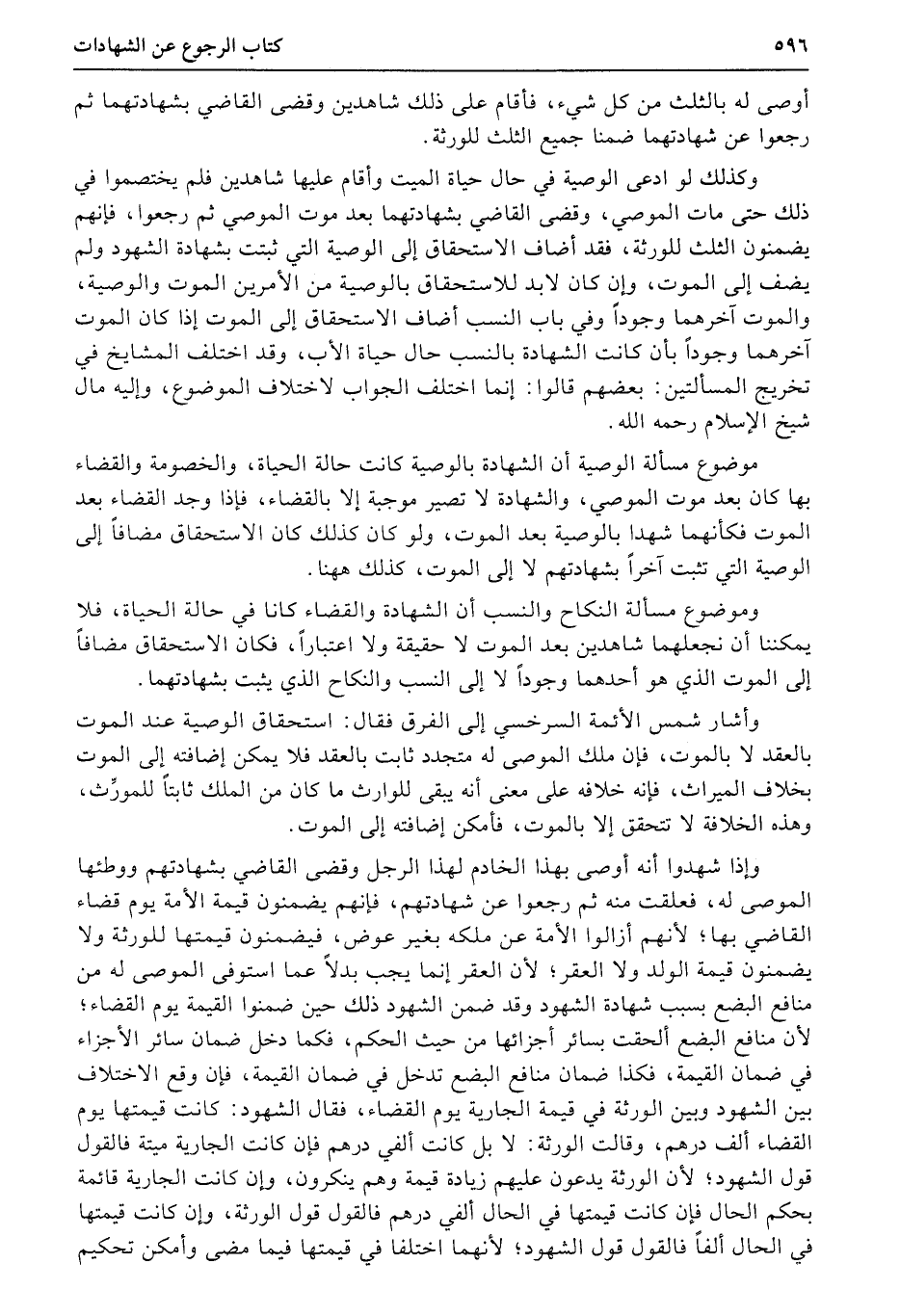 ٥٩٦ كتاب الرجوع عن الشهادات

أوصى له بالثلث من كل شيء، فأقام على ذلك شاهدين وقضى القاضي بشهادتهما ثم رجعوا عن شهادتهما ضمنا جميع الثلث للورثة.

وكذلك لو ادعى الوصية في حال حياة الميت وأقام عليها شاهدين فلم يختصموا في ذلك حتى مات الموصي، وقضى القاضي بشهادتهما بعد موت الموصي ثم رجعوا، فإنهم يضمنون الثلث للورثة، فقد أضاف الاستحقاق إلى الوصية التي ثبتت بشهادة الشهود ولم يضف إلى الموت، وإن كان لابد للاستحقاق بالوصية من الأمرين الموت والوصية، والموت آخرهما وجوداً وفي باب النسب أضاف الاستحقاق إلى الموت إذا كان الموت آخرهما وجوداً بأن كانت الشهادة بالنسب حال حياة الأب، وقد اختلف المشايخ في تخريج المسألتين: بعضهم قالوا: إنما اختلف الجواب لاختلاف الموضوع، وإليه مال شيخ الإسلام رحمه الله.

موضوع مسألة الوصية أن الشهادة بالوصية كانت حالة الحياة، والخصومة والقضاء بها كان بعد موت الموصي، والشهادة لا تصير موجبة إلا بالقضاء، فإذا وجد القضاء بعد الموت فكأنهما شهدا بالوصية بعد الموت، ولو كان كذلك كان الاستحقاق مضافاً إلى الوصية التي تثبت آخراً بشهادتهم لا إلى الموت، كذلك ههنا.

وموضوع مسألة النكاح والنسب أن الشهادة والقضاء كانا في حالة الحياة، فلا يمكننا أن نجعلهما شاهدين بعد الموت لا حقيقة ولا اعتباراً، فكان الاستحقاق مضافاً إلى الموت الذي هو أحدهما وجوداً لا إلى النسب والنكاح الذي يثبت بشهادتهما.

وأشار شمس الأئمة السرخسي إلى الفرق فقال: استحقاق الوصية عند الموت بالعقد لا بالموت، فإن ملك الموصى له متجدد ثابت بالعقد فلا يمكن إضافته إلى الموت بخلاف الميراث، فإنه خلافه على معنى أنه يبقى للوارث ما كان من الملك ثابتاً للمورِّث، وهذه الخلافة لا تتحقق إلا بالموت، فأمكن إضافته إلى الموت.

وإذا شهدوا أنه أوصى بهذا الخادم لهذا الرجل وقضى القاضي بشهادتهم ووطئها الموصى له، فعلقت منه ثم رجعوا عن شهادتهم، فإنهم يضمنون قيمة الأمة يوم قضاء القاضي بها؛ لأنهم أزالوا الأمة عن ملكه بغير عوض، فيضمنون قيمتها للورثة ولا يضمنون قيمة الولد ولا العقر؛ لأن العقر إنما يجب بدلاً عما استوفى الموصى له من منافع البضع بسبب شهادة الشهود وقد ضمن الشهود ذلك حين ضمنوا القيمة يوم القضاء؛ لأن منافع البضع ألحقت بسائر أجزائها من حيث الحكم، فكما دخل ضمان سائر الأجزاء في ضمان القيمة، فكذا ضمان منافع البضع تدخل في ضمان القيمة، فإن وقع الاختلاف بين الشهود وبين الورثة في قيمة الجارية يوم القضاء، فقال الشهود: كانت قيمتها يوم القضاء ألف درهم، وقالت الورثة: لا بل كانت ألفي درهم فإن كانت الجارية ميتة فالقول قول الشهود؛ لأن الورثة يدعون عليهم زيادة قيمة وهم ينكرون، وإن كانت الجارية قائمة بحكم الحال فإن كانت قيمتها في الحال ألفي درهم فالقول قول الورثة، وإن كانت قيمتها في الحال ألفاً فالقول قول الشهود؛ لأنهما اختلفا في قيمتها فيما مضى وأمكن تحكيم